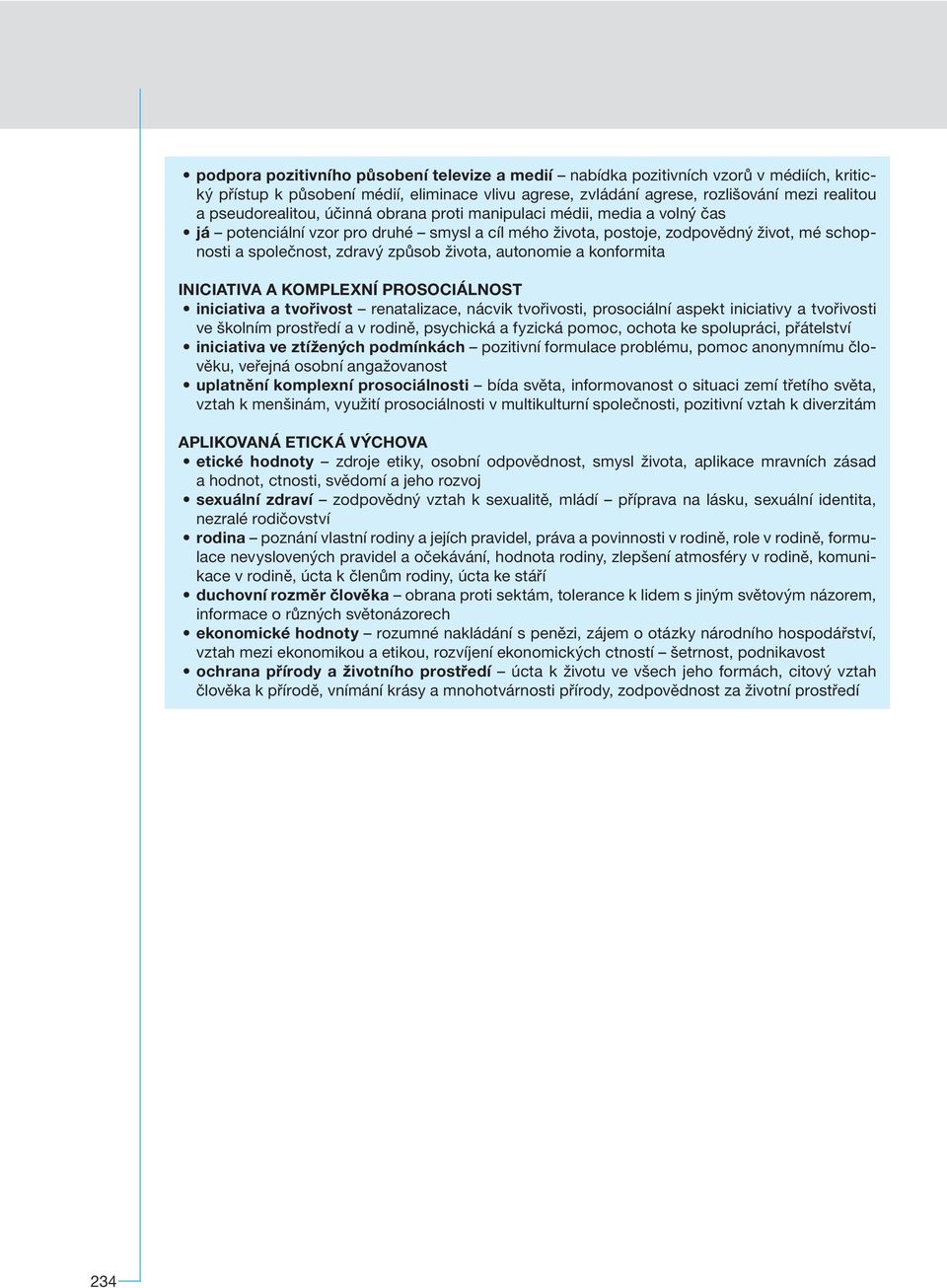 • podpora pozitivního působení televize a medií – nabídka pozitivních vzorů v médiích, kritický přístup k působení médií, eliminace vlivu agrese, zvládání agrese, rozlišování mezi realitou a pseudorealitou, účinná obrana proti manipulaci médii, media a volný čas
• já – potenciální vzor pro druhé – smysl a cíl mého života, postoje, zodpovědný život, mé schopnosti a společnost, zdravý způsob života, autonomie a konformita

INICIATIVA A KOMPLEXNÍ PROSOCIÁLNOST
• iniciativa a tvořivost – renatalizace, nácvik tvořivosti, prosociální aspekt iniciativy a tvořivosti ve školním prostředí a v rodině, psychická a fyzická pomoc, ochota ke spolupráci, přátelství
• iniciativa ve ztížených podmínkách – pozitivní formulace problému, pomoc anonymnímu člověku, veřejná osobní angažovanost
• uplatnění komplexní prosociálnosti – bída světa, informovanost o situaci zemí třetího světa, vztah k menšinám, využití prosociálnosti v multikulturní společnosti, pozitivní vztah k diverzitám

APLIKOVANÁ ETICKÁ VÝCHOVA
• etické hodnoty – zdroje etiky, osobní odpovědnost, smysl života, aplikace mravních zásad a hodnot, ctnosti, svědomí a jeho rozvoj
• sexuální zdraví – zodpovědný vztah k sexualitě, mládí – příprava na lásku, sexuální identita, nezralé rodičovství
• rodina – poznání vlastní rodiny a jejích pravidel, práva a povinnosti v rodině, role v rodině, formulace nevyslovených pravidel a očekávání, hodnota rodiny, zlepšení atmosféry v rodině, komunikace v rodině, úcta k členům rodiny, úcta ke stáří
• duchovní rozměr člověka – obrana proti sektám, tolerance k lidem s jiným světovým názorem, informace o různých světonázorech
• ekonomické hodnoty – rozumné nakládání s penězi, zájem o otázky národního hospodářství, vztah mezi ekonomikou a etikou, rozvíjení ekonomických ctností – šetrnost, podnikavost
• ochrana přírody a životního prostředí – úcta k životu ve všech jeho formách, citový vztah člověka k přírodě, vnímání krásy a mnohotvárnosti přírody, zodpovědnost za životní prostředí

234